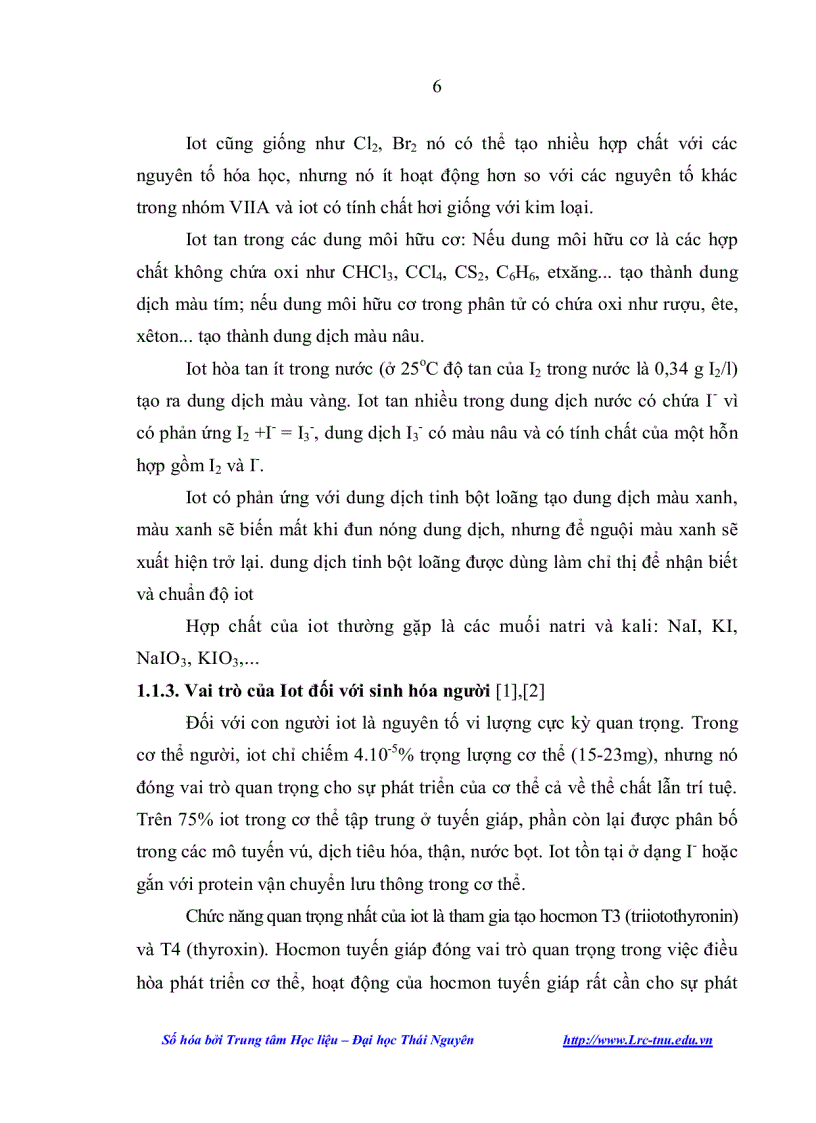 6

Iot cũng giống như $Cl_2$, $Br_2$ nó có thể tạo nhiều hợp chất với các nguyên tố hóa học, nhưng nó ít hoạt động hơn so với các nguyên tố khác trong nhóm VIIA và iot có tính chất hơi giống với kim loại.

Iot tan trong các dung môi hữu cơ: Nếu dung môi hữu cơ là các hợp chất không chứa oxi như $CHCl_3$, $CCl_4$, $CS_2$, $C_6H_6$, etxăng... tạo thành dung dịch màu tím; nếu dung môi hữu cơ trong phân tử có chứa oxi như rượu, ête, xêton... tạo thành dung dịch màu nâu.

Iot hòa tan ít trong nước (ở $25^oC$ độ tan của $I_2$ trong nước là 0,34 g $I_2$/l) tạo ra dung dịch màu vàng. Iot tan nhiều trong dung dịch nước có chứa $I^-$ vì có phản ứng $I_2 + I^- = I_3^-$, dung dịch $I_3^-$ có màu nâu và có tính chất của một hỗn hợp gồm $I_2$ và $I^-$.

Iot có phản ứng với dung dịch tinh bột loãng tạo dung dịch màu xanh, màu xanh sẽ biến mất khi đun nóng dung dịch, nhưng để nguội màu xanh sẽ xuất hiện trở lại. dung dịch tinh bột loãng được dùng làm chỉ thị để nhận biết và chuẩn độ iot

Hợp chất của iot thường gặp là các muối natri và kali: NaI, KI, $NaIO_3$, $KIO_3$,...

1.1.3. Vai trò của Iot đối với sinh hóa người [1],[2]

Đối với con người iot là nguyên tố vi lượng cực kỳ quan trọng. Trong cơ thể người, iot chỉ chiếm $4.10^{-5}$% trọng lượng cơ thể (15-23mg), nhưng nó đóng vai trò quan trọng cho sự phát triển của cơ thể cả về thể chất lẫn trí tuệ. Trên 75% iot trong cơ thể tập trung ở tuyến giáp, phần còn lại được phân bố trong các mô tuyến vú, dịch tiêu hóa, thận, nước bọt. Iot tồn tại ở dạng $I^-$ hoặc gắn với protein vận chuyển lưu thông trong cơ thể.

Chức năng quan trọng nhất của iot là tham gia tạo hocmon T3 (triiotothyronin) và T4 (thyroxin). Hocmon tuyến giáp đóng vai trò quan trọng trong việc điều hòa phát triển cơ thể, hoạt động của hocmon tuyến giáp rất cần cho sự phát

Số hóa bởi Trung tâm Học liệu – Đại học Thái Nguyên http://www.Lrc-tnu.edu.vn